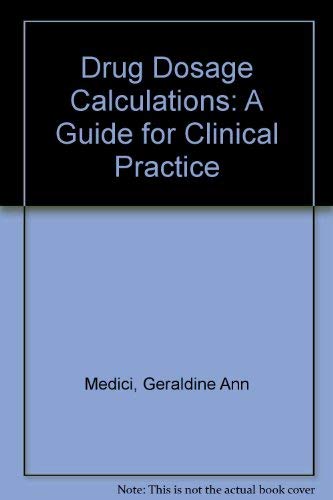 Drug Dosage Calculations: A Guide for Clinical Practice

Medici, Geraldine Ann

Note: This is not the actual book cover